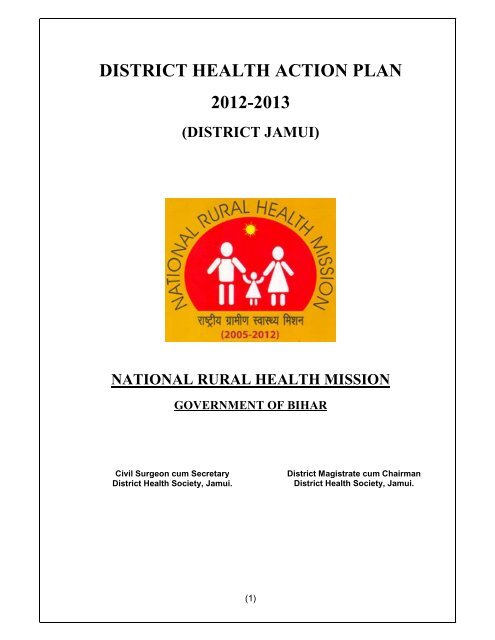 DISTRICT HEALTH ACTION PLAN
2012-2013
(DISTRICT JAMUI)

NATIONAL RURAL HEALTH MISSION
राष्ट्रीय ग्रामीण स्वास्थ्य मिशन
(2005-2012)

NATIONAL RURAL HEALTH MISSION
GOVERNMENT OF BIHAR

Civil Surgeon cum Secretary
District Health Society, Jamui.

District Magistrate cum Chairman
District Health Society, Jamui.

(1)